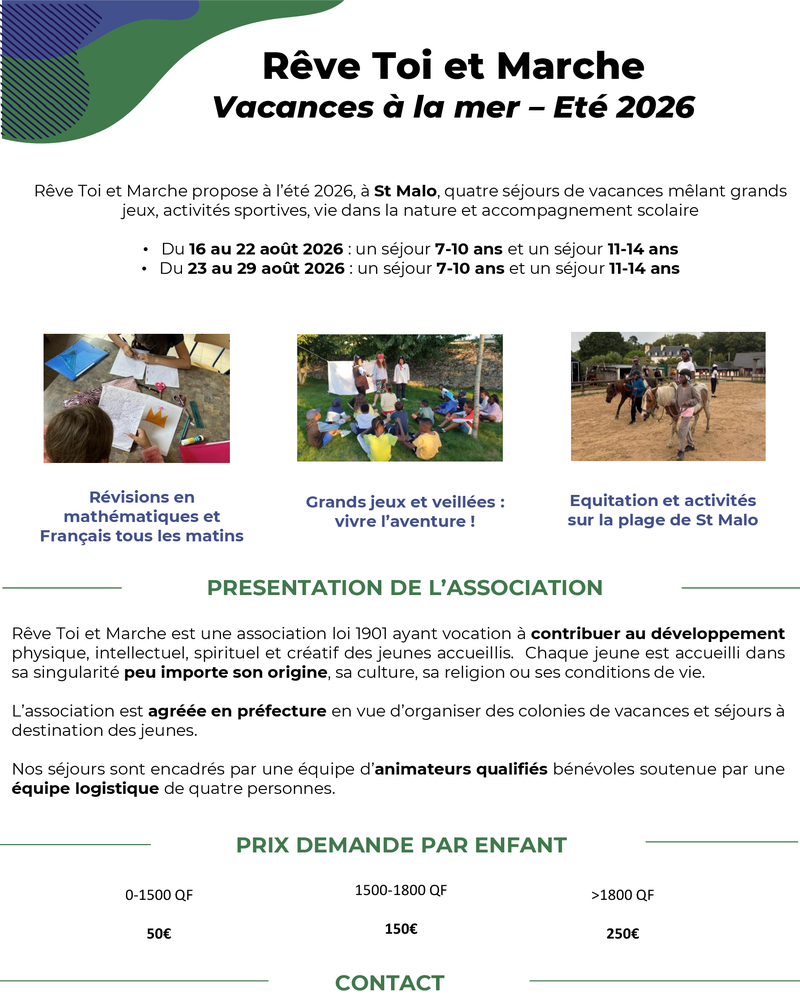 Rêve Toi et Marche
Vacances à la mer – Eté 2026

Rêve Toi et Marche propose à l'été 2026, à St Malo, quatre séjours de vacances mêlant grands jeux, activités sportives, vie dans la nature et accompagnement scolaire

• Du 16 au 22 août 2026 : un séjour 7-10 ans et un séjour 11-14 ans
• Du 23 au 29 août 2026 : un séjour 7-10 ans et un séjour 11-14 ans

Révisions en mathématiques et Français tous les matins

Grands jeux et veillées : vivre l'aventure !

Equitation et activités sur la plage de St Malo

PRESENTATION DE L'ASSOCIATION

Rêve Toi et Marche est une association loi 1901 ayant vocation à contribuer au développement physique, intellectuel, spirituel et créatif des jeunes accueillis. Chaque jeune est accueilli dans sa singularité peu importe son origine, sa culture, sa religion ou ses conditions de vie.

L'association est agréée en préfecture en vue d'organiser des colonies de vacances et séjours à destination des jeunes.

Nos séjours sont encadrés par une équipe d'animateurs qualifiés bénévoles soutenue par une équipe logistique de quatre personnes.

PRIX DEMANDE PAR ENFANT

| 0-1500 QF | 1500-1800 QF | >1800 QF |
|---|---|---|
| 50€ | 150€ | 250€ |

CONTACT